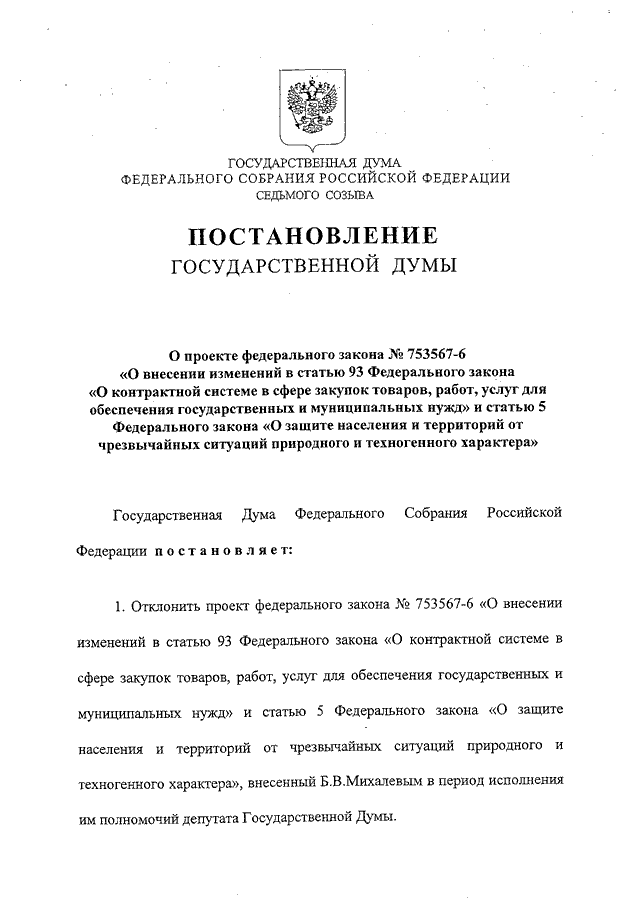 ГОСУДАРСТВЕННАЯ ДУМА
ФЕДЕРАЛЬНОГО СОБРАНИЯ РОССИЙСКОЙ ФЕДЕРАЦИИ
СЕДЬМОГО СОЗЫВА

ПОСТАНОВЛЕНИЕ
ГОСУДАРСТВЕННОЙ ДУМЫ

О проекте федерального закона № 753567-6 «О внесении изменений в статью 93 Федерального закона «О контрактной системе в сфере закупок товаров, работ, услуг для обеспечения государственных и муниципальных нужд» и статью 5 Федерального закона «О защите населения и территорий от чрезвычайных ситуаций природного и техногенного характера»

Государственная Дума Федерального Собрания Российской Федерации постановляет:

1. Отклонить проект федерального закона № 753567-6 «О внесении изменений в статью 93 Федерального закона «О контрактной системе в сфере закупок товаров, работ, услуг для обеспечения государственных и муниципальных нужд» и статью 5 Федерального закона «О защите населения и территорий от чрезвычайных ситуаций природного и техногенного характера», внесенный Б.В.Михалевым в период исполнения им полномочий депутата Государственной Думы.